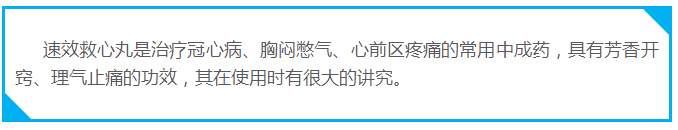 速效救心丸是治疗冠心病、胸闷憋气、心前区疼痛的常用中成药，具有芳香开窍、理气止痛的功效，其在使用时有很大的讲究。